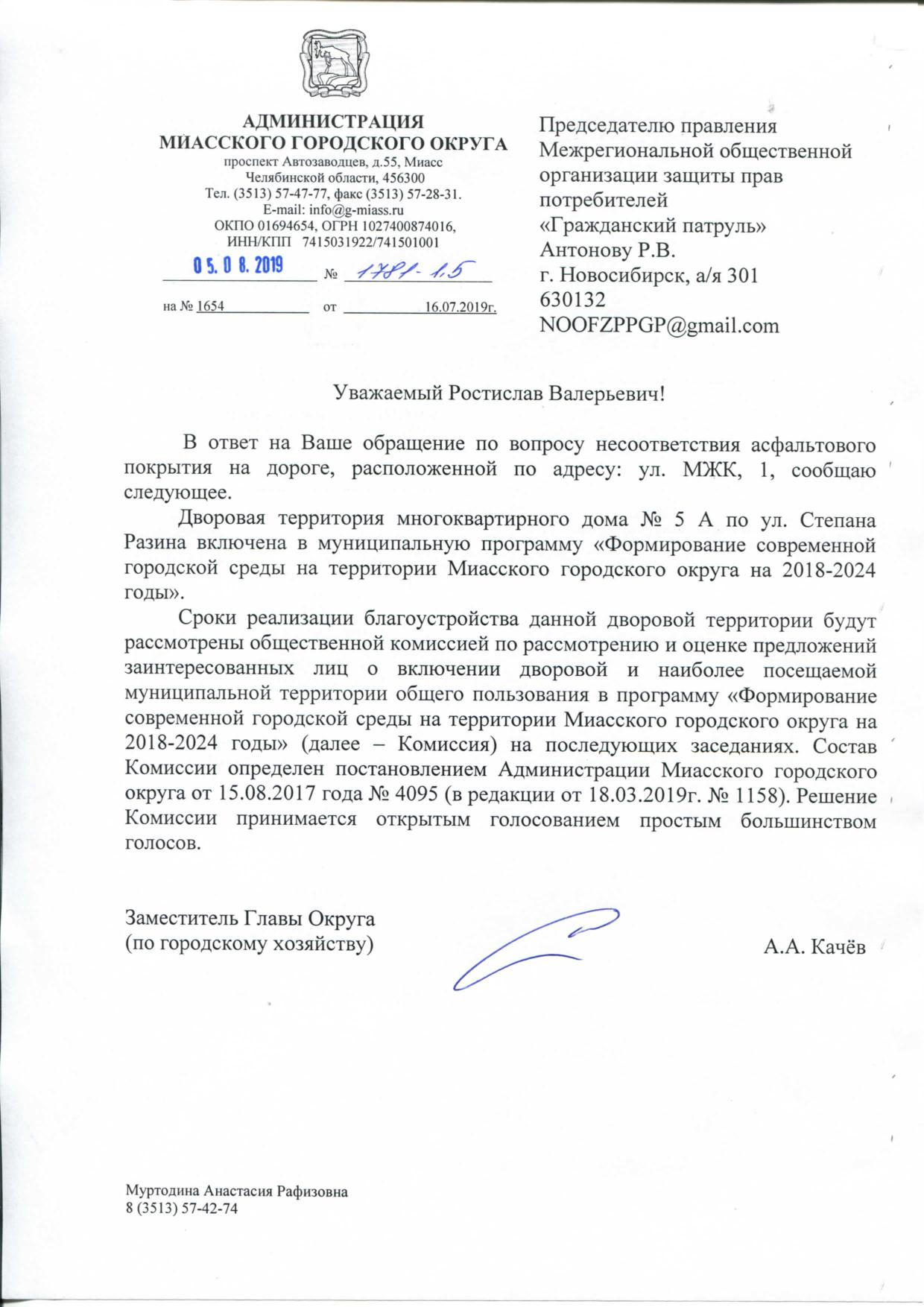 АДМИНИСТРАЦИЯ
МИАССКОГО ГОРОДСКОГО ОКРУГА
проспект Автозаводцев, д.55, Миасс
Челябинской области, 456300
Тел. (3513) 57-47-77, факс (3513) 57-28-31.
E-mail: info@g-miass.ru
ОКПО 01694654, ОГРН 1027400874016,
ИНН/КПП 7415031922/741501001

05. 08. 2019 № 1781-1.5

на № 1654 от 16.07.2019г.

Председателю правления
Межрегиональной общественной организации защиты прав потребителей
«Гражданский патруль»
Антонову Р.В.
г. Новосибирск, а/я 301
630132
NOOFZPPGP@gmail.com

Уважаемый Ростислав Валерьевич!

В ответ на Ваше обращение по вопросу несоответствия асфальтового покрытия на дороге, расположенной по адресу: ул. МЖК, 1, сообщаю следующее.

Дворовая территория многоквартирного дома № 5 А по ул. Степана Разина включена в муниципальную программу «Формирование современной городской среды на территории Миасского городского округа на 2018-2024 годы».

Сроки реализации благоустройства данной дворовой территории будут рассмотрены общественной комиссией по рассмотрению и оценке предложений заинтересованных лиц о включении дворовой и наиболее посещаемой муниципальной территории общего пользования в программу «Формирование современной городской среды на территории Миасского городского округа на 2018-2024 годы» (далее – Комиссия) на последующих заседаниях. Состав Комиссии определен постановлением Администрации Миасского городского округа от 15.08.2017 года № 4095 (в редакции от 18.03.2019г. № 1158). Решение Комиссии принимается открытым голосованием простым большинством голосов.

Заместитель Главы Округа
(по городскому хозяйству) А.А. Качёв

Муртодина Анастасия Рафизовна
8 (3513) 57-42-74